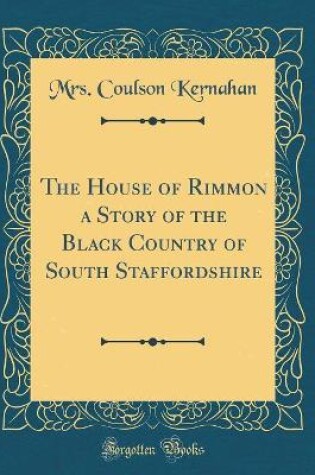 Mrs. Coulson Kernahan

The House of Rimmon a Story of the Black Country of South Staffordshire

Forgotten Books